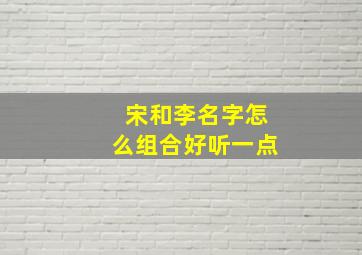 宋和李名字怎么组合好听一点